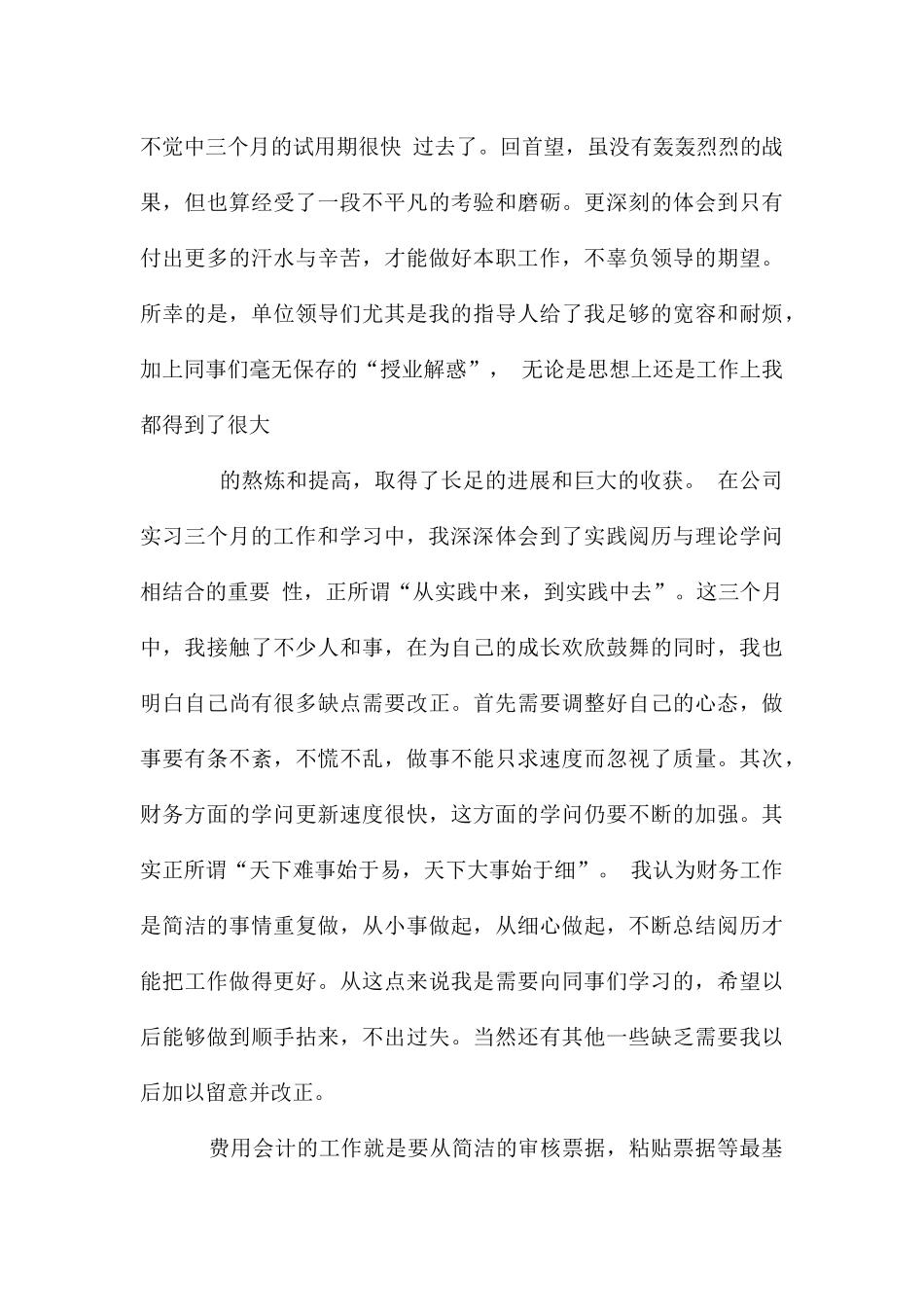 不觉中三个月的试用期很快 过去了。回首望，虽没有轰轰烈烈的战果，但也算经受了一段不平凡的考验和磨砺。更深刻的体会到只有付出更多的汗水与辛苦，才能做好本职工作，不辜负领导的期望。所幸的是，单位领导们尤其是我的指导人给了我足够的宽容和耐烦，加上同事们毫无保存的“授业解惑”， 无论是思想上还是工作上我都得到了很大

的熬炼和提高，取得了长足的进展和巨大的收获。 在公司实习三个月的工作和学习中，我深深体会到了实践阅历与理论学问相结合的重要 性，正所谓“从实践中来，到实践中去”。这三个月中，我接触了不少人和事，在为自己的成长欢欣鼓舞的同时，我也明白自己尚有很多缺点需要改正。首先需要调整好自己的心态，做事要有条不紊，不慌不乱，做事不能只求速度而忽视了质量。其次，财务方面的学问更新速度很快，这方面的学问仍要不断的加强。其实正所谓“天下难事始于易，天下大事始于细”。 我认为财务工作是简洁的事情重复做，从小事做起，从细心做起，不断总结阅历才能把工作做得更好。从这点来说我是需要向同事们学习的，希望以后能够做到顺手拈来，不出过失。当然还有其他一些缺乏需要我以后加以留意并改正。

费用会计的工作就是要从简洁的审核票据，粘贴票据等最基